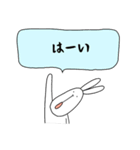 はーい